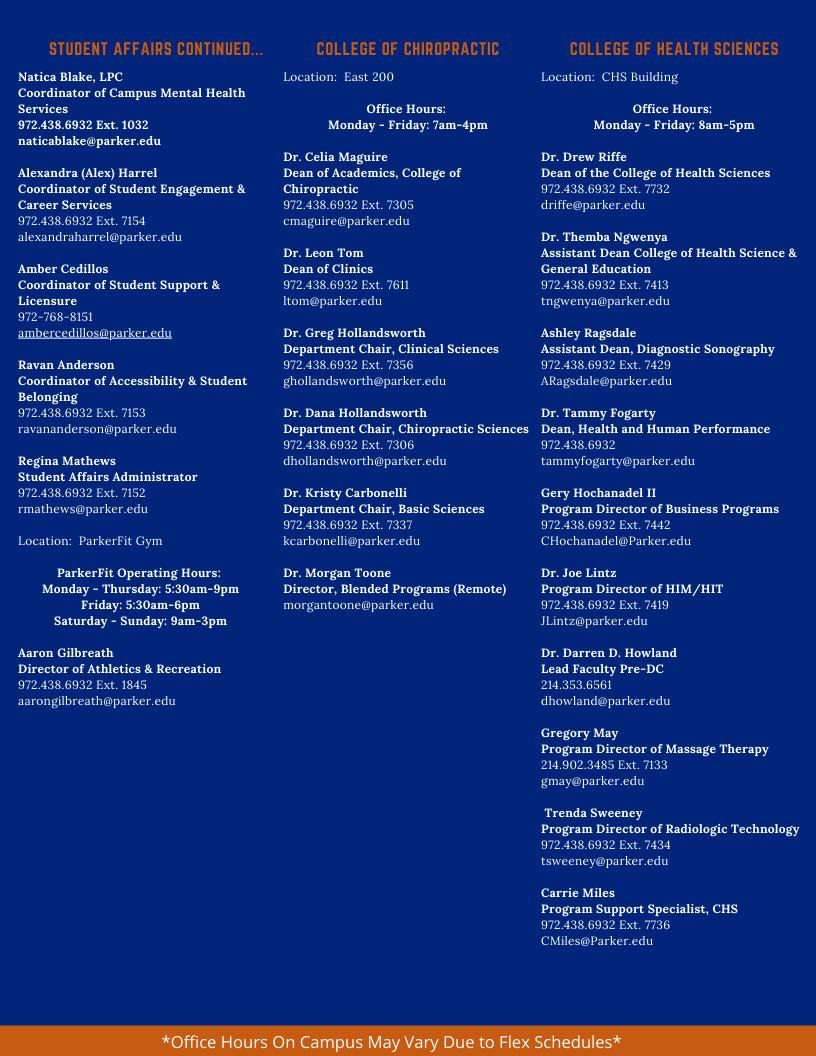 STUDENT AFFAIRS CONTINUED...

Natica Blake, LPC
Coordinator of Campus Mental Health Services
972.438.6932 Ext. 1032
naticablake@parker.edu

Alexandra (Alex) Harrel
Coordinator of Student Engagement & Career Services
972.438.6932 Ext. 7154
alexandraharrel@parker.edu

Amber Cedillos
Coordinator of Student Support & Licensure
972-768-8151
ambercedillos@parker.edu

Ravan Anderson
Coordinator of Accessibility & Student Belonging
972.438.6932 Ext. 7153
ravananderson@parker.edu

Regina Mathews
Student Affairs Administrator
972.438.6932 Ext. 7152
rmathews@parker.edu

Location: ParkerFit Gym

ParkerFit Operating Hours:
Monday - Thursday: 5:30am-9pm
Friday: 5:30am-6pm
Saturday - Sunday: 9am-3pm

Aaron Gilbreath
Director of Athletics & Recreation
972.438.6932 Ext. 1845
aarongilbreath@parker.edu

COLLEGE OF CHIROPRACTIC

Location: East 200

Office Hours:
Monday - Friday: 7am-4pm

Dr. Celia Maguire
Dean of Academics, College of Chiropractic
972.438.6932 Ext. 7305
cmaguire@parker.edu

Dr. Leon Tom
Dean of Clinics
972.438.6932 Ext. 7611
ltom@parker.edu

Dr. Greg Hollandsworth
Department Chair, Clinical Sciences
972.438.6932 Ext. 7356
ghollandsworth@parker.edu

Dr. Dana Hollandsworth
Department Chair, Chiropractic Sciences
972.438.6932 Ext. 7306
dhollandsworth@parker.edu

Dr. Kristy Carbonelli
Department Chair, Basic Sciences
972.438.6932 Ext. 7337
kcarbonelli@parker.edu

Dr. Morgan Toone
Director, Blended Programs (Remote)
morgantoone@parker.edu

COLLEGE OF HEALTH SCIENCES

Location: CHS Building

Office Hours:
Monday - Friday: 8am-5pm

Dr. Drew Riffe
Dean of the College of Health Sciences
972.438.6932 Ext. 7732
driffe@parker.edu

Dr. Themba Ngwenya
Assistant Dean College of Health Science & General Education
972.438.6932 Ext. 7413
tngwenya@parker.edu

Ashley Ragsdale
Assistant Dean, Diagnostic Sonography
972.438.6932 Ext. 7429
ARagsdale@parker.edu

Dr. Tammy Fogarty
Dean, Health and Human Performance
972.438.6932
tammyfogarty@parker.edu

Gery Hochanadel II
Program Director of Business Programs
972.438.6932 Ext. 7442
CHochanadel@Parker.edu

Dr. Joe Lintz
Program Director of HIM/HIT
972.438.6932 Ext. 7419
JLintz@parker.edu

Dr. Darren D. Howland
Lead Faculty Pre-DC
214.353.6561
dhowland@parker.edu

Gregory May
Program Director of Massage Therapy
214.902.3485 Ext. 7133
gmay@parker.edu

Trenda Sweeney
Program Director of Radiologic Technology
972.438.6932 Ext. 7434
tsweeney@parker.edu

Carrie Miles
Program Support Specialist, CHS
972.438.6932 Ext. 7736
CMiles@Parker.edu

*Office Hours On Campus May Vary Due to Flex Schedules*